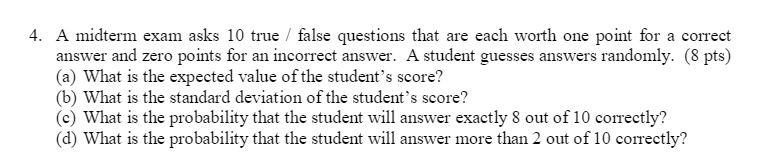 4. A midterm exam asks 10 true / false questions that are each worth one point for a correct answer and zero points for an incorrect answer. A student guesses answers randomly. (8 pts)
(a) What is the expected value of the student's score?
(b) What is the standard deviation of the student's score?
(c) What is the probability that the student will answer exactly 8 out of 10 correctly?
(d) What is the probability that the student will answer more than 2 out of 10 correctly?